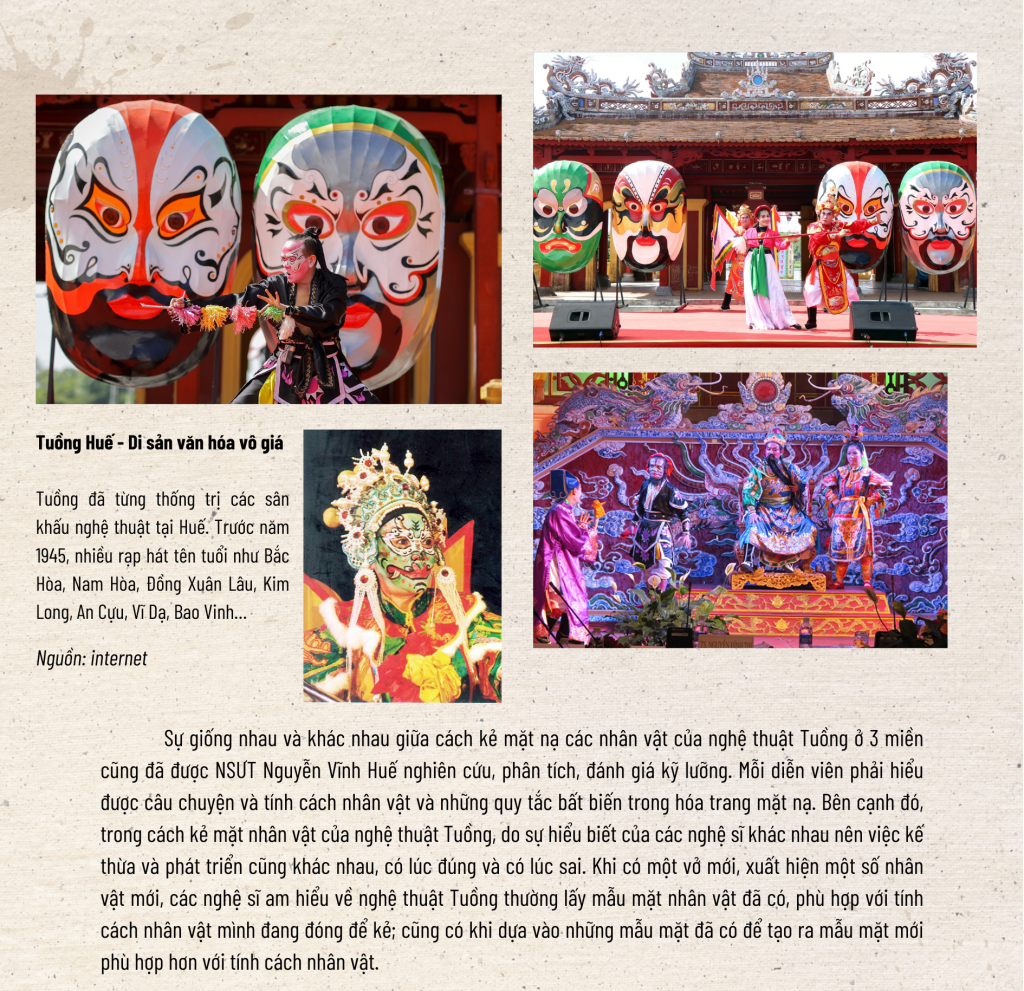 Tuồng Huế - Di sản văn hóa vô giá

Tuồng đã từng thống trị các sân khấu nghệ thuật tại Huế. Trước năm 1945, nhiều rạp hát tên tuổi như Bắc Hòa, Nam Hòa, Đồng Xuân Lâu, Kim Long, An Cựu, Vĩ Dạ, Bao Vinh...

Nguồn: internet

Sự giống nhau và khác nhau giữa cách kẻ mặt nạ các nhân vật của nghệ thuật Tuồng ở 3 miền cũng đã được NSƯT Nguyễn Vĩnh Huế nghiên cứu, phân tích, đánh giá kỹ lưỡng. Mỗi diễn viên phải hiểu được câu chuyện và tính cách nhân vật và những quy tắc bất biến trong hóa trang mặt nạ. Bên cạnh đó, trong cách kẻ mặt nhân vật của nghệ thuật Tuồng, do sự hiểu biết của các nghệ sĩ khác nhau nên việc kế thừa và phát triển cũng khác nhau, có lúc đúng và có lúc sai. Khi có một vở mới, xuất hiện một số nhân vật mới, các nghệ sĩ am hiểu về nghệ thuật Tuồng thường lấy mẫu mặt nhân vật đã có, phù hợp với tính cách nhân vật mình đang đóng để kẻ; cũng có khi dựa vào những mẫu mặt đã có để tạo ra mẫu mặt mới phù hợp hơn với tính cách nhân vật.